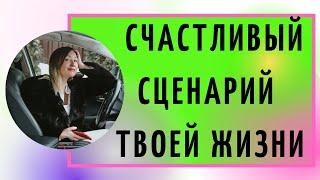 СЧАСТЛИВЫЙ
СЦЕНАРИЙ
ТВОЕЙ ЖИЗНИ